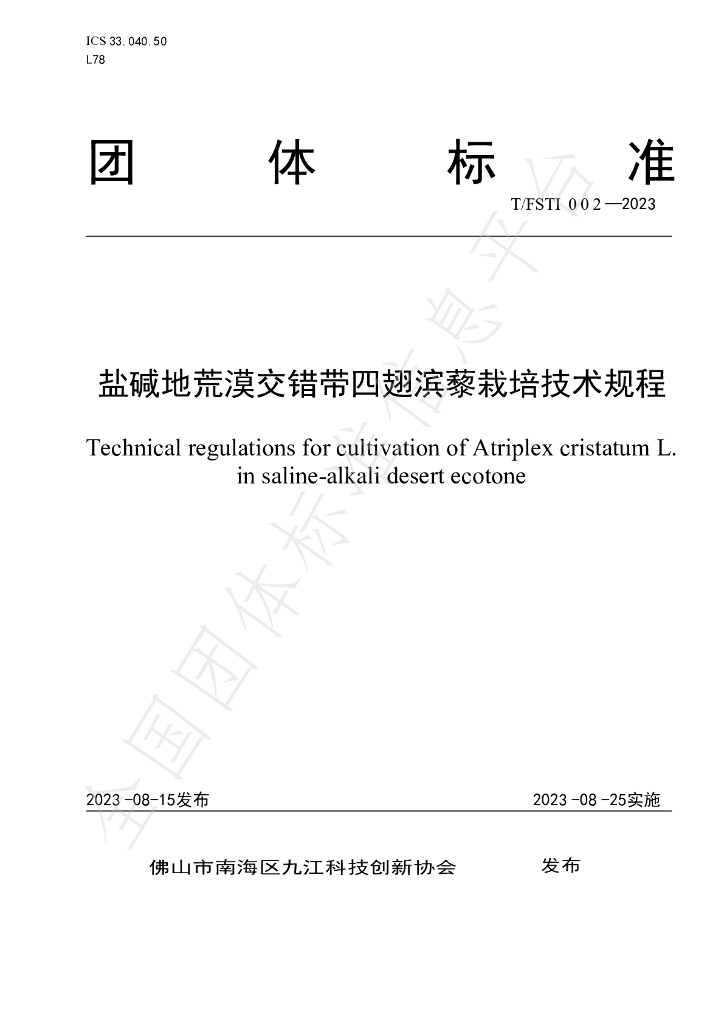 ICS 33.040.50
L78

团 体 标 准

T/FSTI 002—2023

盐碱地荒漠交错带四翅滨藜栽培技术规程

Technical regulations for cultivation of Atriplex cristatum L. in saline-alkali desert ecotone

2023-08-15发布 2023-08-25实施

佛山市南海区九江科技创新协会 发布

全国团体标准信息平台